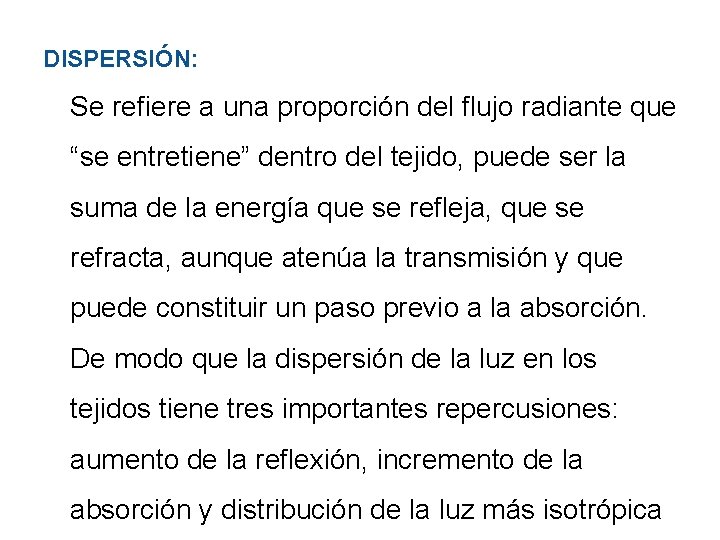 DISPERSIÓN:

Se refiere a una proporción del flujo radiante que "se entretiene" dentro del tejido, puede ser la suma de la energía que se refleja, que se refracta, aunque atenúa la transmisión y que puede constituir un paso previo a la absorción. De modo que la dispersión de la luz en los tejidos tiene tres importantes repercusiones: aumento de la reflexión, incremento de la absorción y distribución de la luz más isotrópica